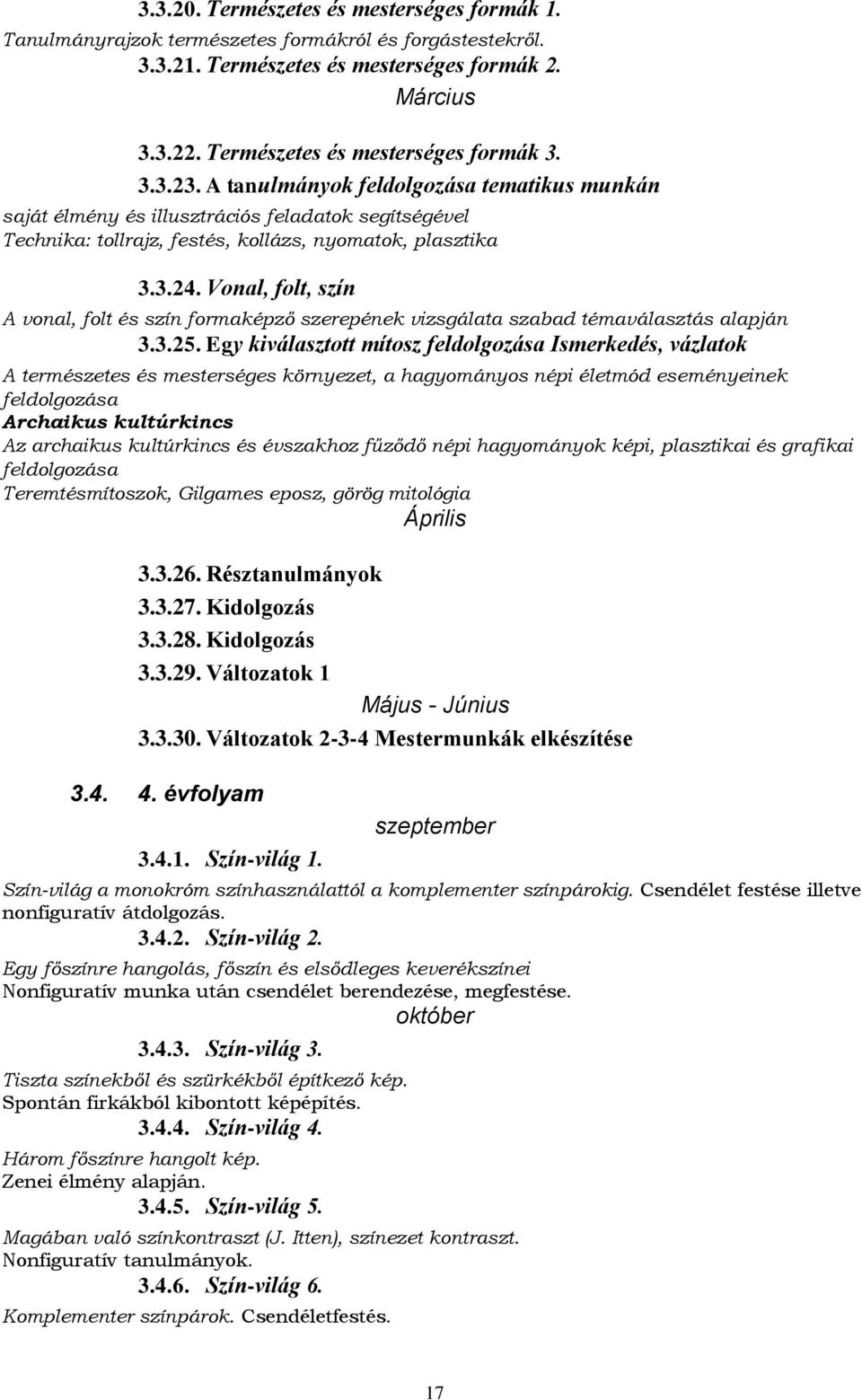 3.3.20. Természetes és mesterséges formák 1.
Tanulmányrajzok természetes formákról és forgástestekről.
3.3.21. Természetes és mesterséges formák 2.
Március
3.3.22. Természetes és mesterséges formák 3.
3.3.23. A tanulmányok feldolgozása tematikus munkán
saját élmény és illusztrációs feladatok segítségével
Technika: tollrajz, festés, kollázs, nyomatok, plasztika
3.3.24. Vonal, folt, szín
A vonal, folt és szín formaképző szerepének vizsgálata szabad témaválasztás alapján
3.3.25. Egy kiválasztott mítosz feldolgozása Ismerkedés, vázlatok
A természetes és mesterséges környezet, a hagyományos népi életmód eseményeinek feldolgozása
Archaikus kultúrkincs
Az archaikus kultúrkincs és évszakhoz fűződő népi hagyományok képi, plasztikai és grafikai feldolgozása
Teremtésmítoszok, Gilgames eposz, görög mitológia
Április
3.3.26. Résztanulmányok
3.3.27. Kidolgozás
3.3.28. Kidolgozás
3.3.29. Változatok 1
Május - Június
3.3.30. Változatok 2-3-4 Mestermunkák elkészítése
3.4. 4. évfolyam
szeptember
3.4.1. Szín-világ 1.
Szín-világ a monokróm színhasználattól a komplementer színpárokig. Csendélet festése illetve nonfiguratív átdolgozás.
3.4.2. Szín-világ 2.
Egy főszínre hangolás, főszín és elsődleges keverékszínei
Nonfiguratív munka után csendélet berendezése, megfestése.
október
3.4.3. Szín-világ 3.
Tiszta színekből és szürkékből építkező kép.
Spontán firkákból kibontott képépítés.
3.4.4. Szín-világ 4.
Három főszínre hangolt kép.
Zenei élmény alapján.
3.4.5. Szín-világ 5.
Magában való színkontraszt (J. Itten), színezet kontraszt.
Nonfiguratív tanulmányok.
3.4.6. Szín-világ 6.
Komplementer színpárok. Csendéletfestés.
17